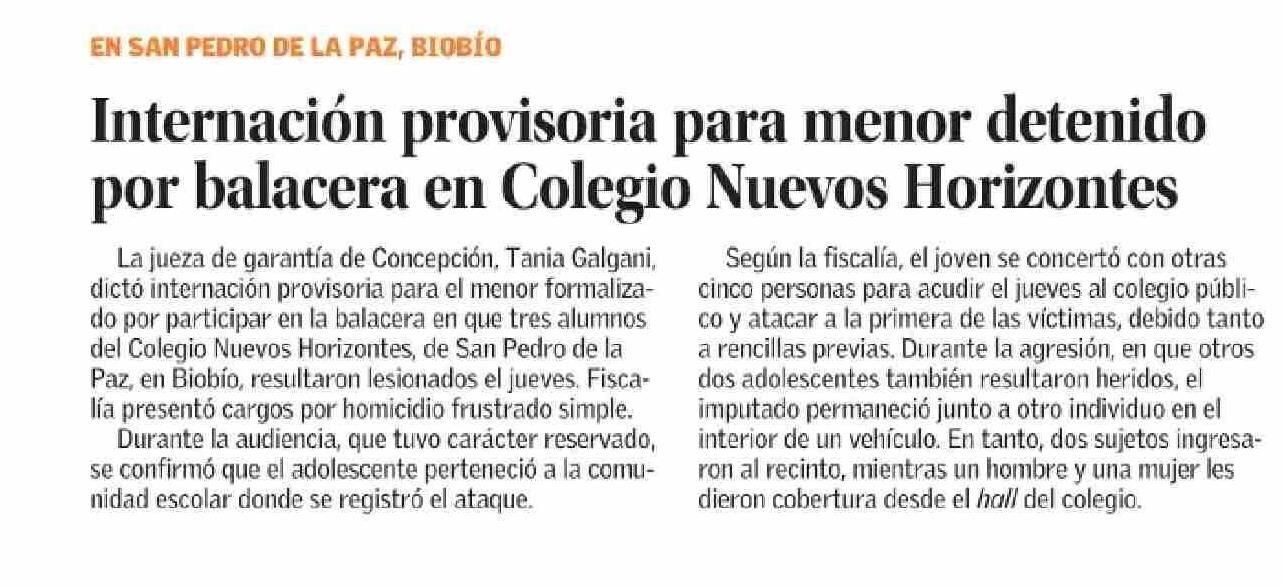 EN SAN PEDRO DE LA PAZ, BIOBÍO

Internación provisoria para menor detenido por balacera en Colegio Nuevos Horizontes

La jueza de garantía de Concepción, Tania Galgani, dictó internación provisoria para el menor formalizado por participar en la balacera en que tres alumnos del Colegio Nuevos Horizontes, de San Pedro de la Paz, en Biobío, resultaron lesionados el jueves. Fiscalía presentó cargos por homicidio frustrado simple.

Durante la audiencia, que tuvo carácter reservado, se confirmó que el adolescente perteneció a la comunidad escolar donde se registró el ataque.

Según la fiscalía, el joven se concertó con otras cinco personas para acudir el jueves al colegio público y atacar a la primera de las víctimas, debido tanto a rencillas previas. Durante la agresión, en que otros dos adolescentes también resultaron heridos, el imputado permaneció junto a otro individuo en el interior de un vehículo. En tanto, dos sujetos ingresaron al recinto, mientras un hombre y una mujer les dieron cobertura desde el hall del colegio.